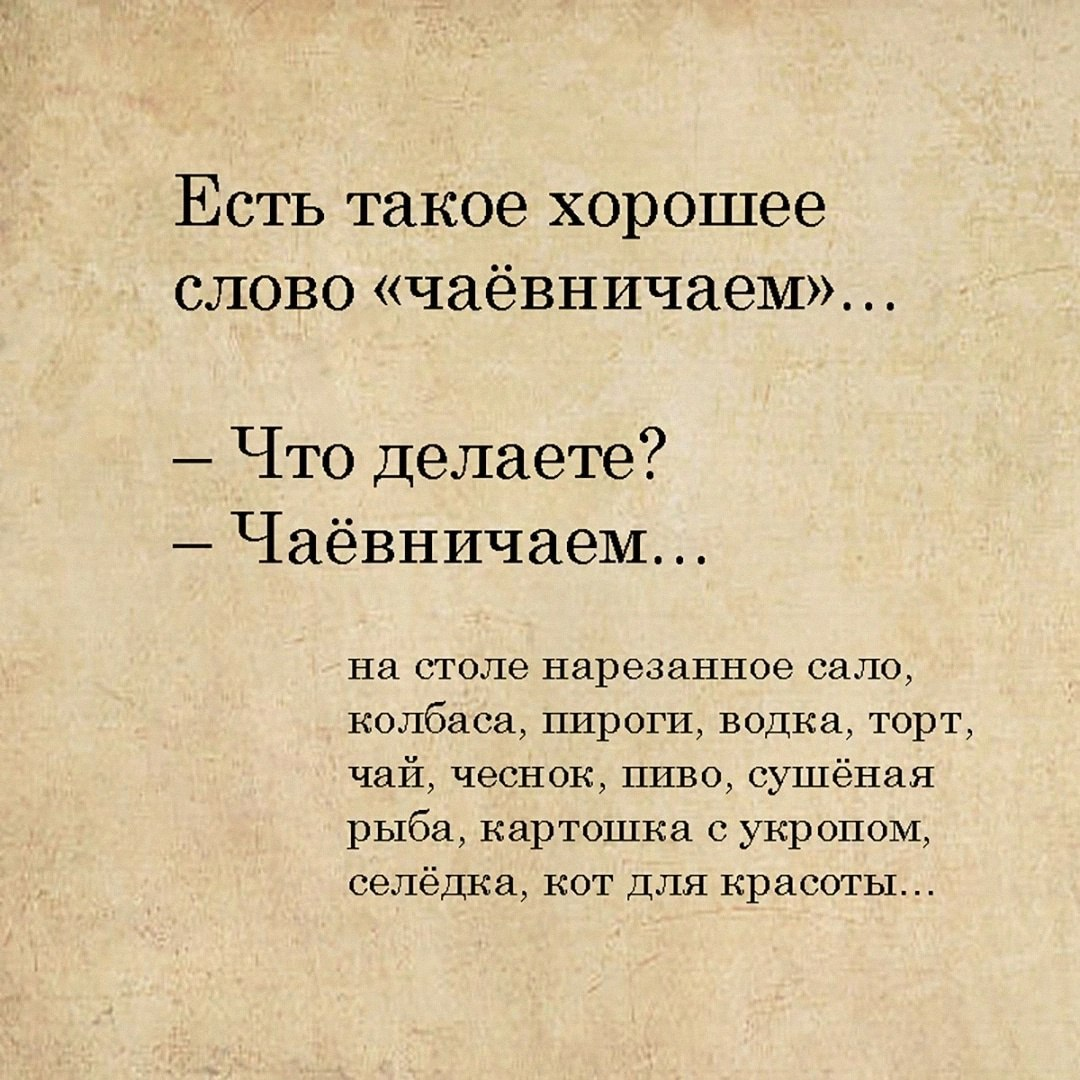 Есть такое хорошее слово «чаёвничаем»...

– Что делаете?
– Чаёвничаем...

на столе нарезанное сало, колбаса, пироги, водка, торт, чай, чеснок, пиво, сушёная рыба, картошка с укропом, селёдка, кот для красоты...